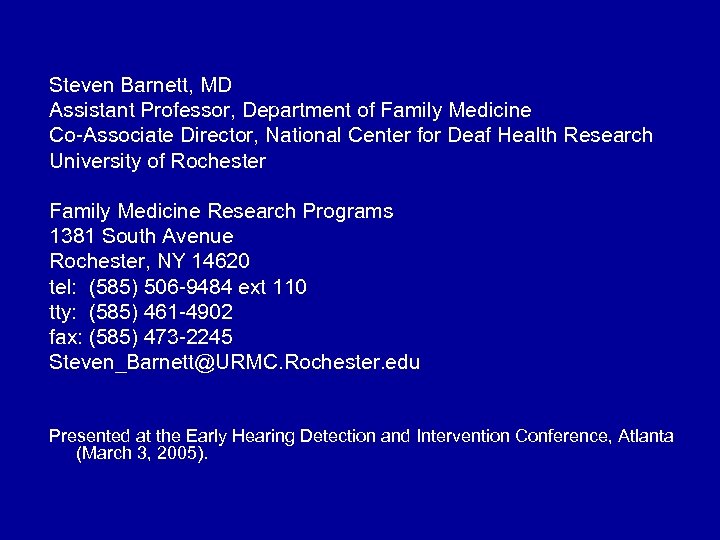 Steven Barnett, MD
Assistant Professor, Department of Family Medicine
Co-Associate Director, National Center for Deaf Health Research
University of Rochester

Family Medicine Research Programs
1381 South Avenue
Rochester, NY 14620
tel: (585) 506-9484 ext 110
tty: (585) 461-4902
fax: (585) 473-2245
Steven_Barnett@URMC.Rochester.edu

Presented at the Early Hearing Detection and Intervention Conference, Atlanta (March 3, 2005).